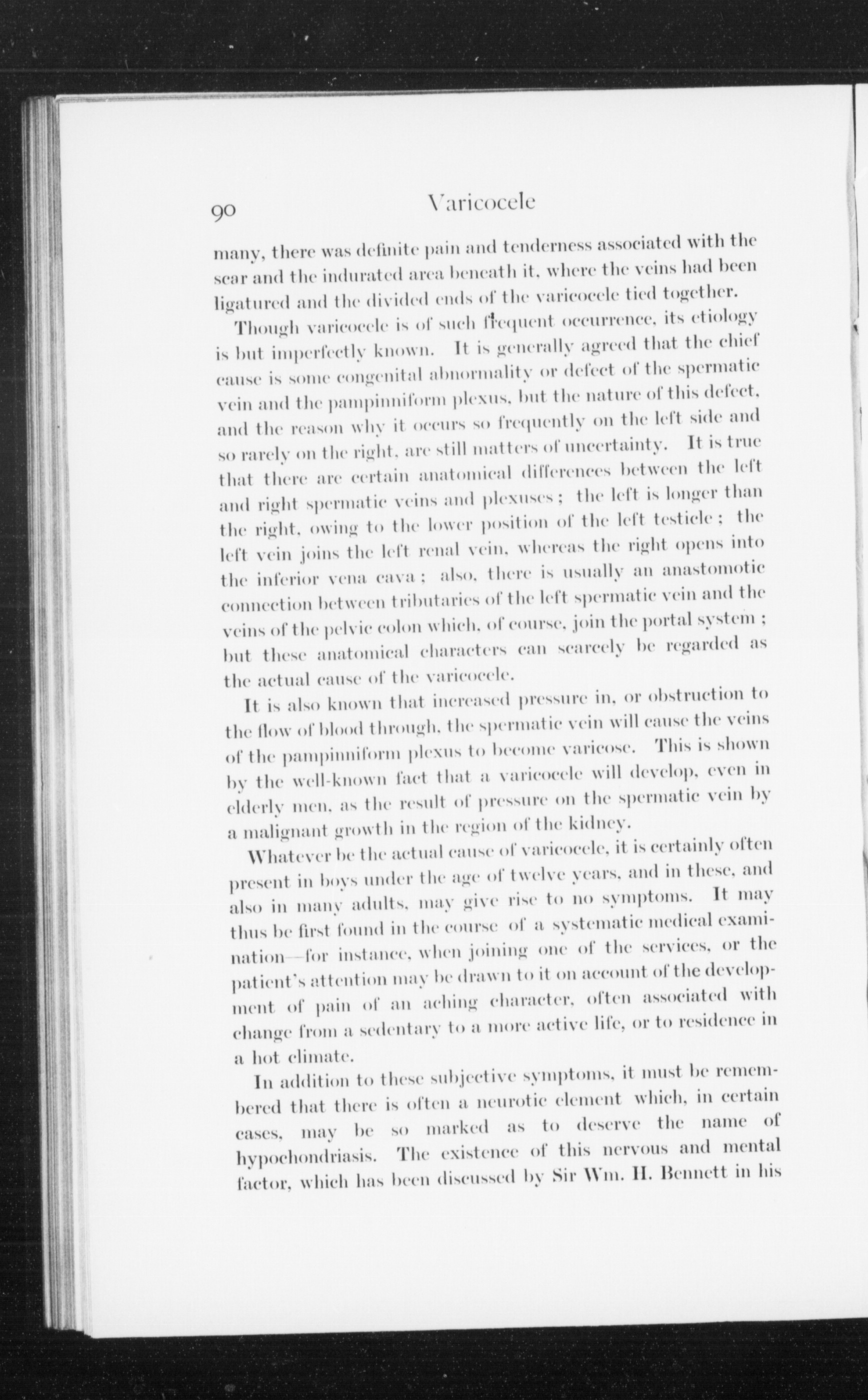 90 Varicocele

many, there was definite pain and tenderness associated with the scar and the indurated area beneath it, where the veins had been ligatured and the divided ends of the varicocele tied together.

Though varicocele is of such frequent occurrence, its etiology is but imperfectly known. It is generally agreed that the chief cause is some congenital abnormality or defect of the spermatic vein and the pampinniform plexus, but the nature of this defect, and the reason why it occurs so frequently on the left side and so rarely on the right, are still matters of uncertainty. It is true that there are certain anatomical differences between the left and right spermatic veins and plexuses; the left is longer than the right, owing to the lower position of the left testicle; the left vein joins the left renal vein, whereas the right opens into the inferior vena cava; also, there is usually an anastomotic connection between tributaries of the left spermatic vein and the veins of the pelvic colon which, of course, join the portal system; but these anatomical characters can scarcely be regarded as the actual cause of the varicocele.

It is also known that increased pressure in, or obstruction to the flow of blood through, the spermatic vein will cause the veins of the pampinniform plexus to become varicose. This is shown by the well-known fact that a varicocele will develop, even in elderly men, as the result of pressure on the spermatic vein by a malignant growth in the region of the kidney.

Whatever be the actual cause of varicocele, it is certainly often present in boys under the age of twelve years, and in these, and also in many adults, may give rise to no symptoms. It may thus be first found in the course of a systematic medical examination—for instance, when joining one of the services, or the patient's attention may be drawn to it on account of the development of pain of an aching character, often associated with change from a sedentary to a more active life, or to residence in a hot climate.

In addition to these subjective symptoms, it must be remembered that there is often a neurotic element which, in certain cases, may be so marked as to deserve the name of hypochondriasis. The existence of this nervous and mental factor, which has been discussed by Sir Wm. H. Bennett in his